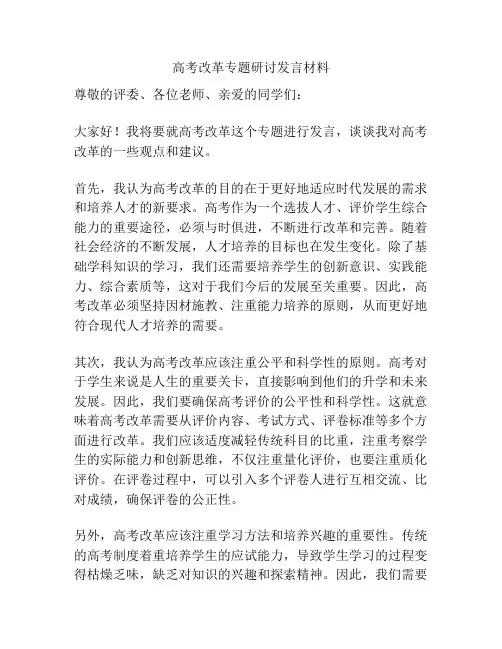 高考改革专题研讨发言材料

尊敬的评委、各位老师、亲爱的同学们：

大家好！我将要就高考改革这个专题进行发言，谈谈我对高考改革的一些观点和建议。

首先，我认为高考改革的目的在于更好地适应时代发展的需求和培养人才的新要求。高考作为一个选拔人才、评价学生综合能力的重要途径，必须与时俱进，不断进行改革和完善。随着社会经济的不断发展，人才培养的目标也在发生变化。除了基础学科知识的学习，我们还需要培养学生的创新意识、实践能力、综合素质等，这对于我们今后的发展至关重要。因此，高考改革必须坚持因材施教、注重能力培养的原则，从而更好地符合现代人才培养的需要。

其次，我认为高考改革应该注重公平和科学性的原则。高考对于学生来说是人生的重要关卡，直接影响到他们的升学和未来发展。因此，我们要确保高考评价的公平性和科学性。这就意味着高考改革需要从评价内容、考试方式、评卷标准等多个方面进行改革。我们应该适度减轻传统科目的比重，注重考察学生的实际能力和创新思维，不仅注重量化评价，也要注重质化评价。在评卷过程中，可以引入多个评卷人进行互相交流、比对成绩，确保评卷的公正性。

另外，高考改革应该注重学习方法和培养兴趣的重要性。传统的高考制度着重培养学生的应试能力，导致学生学习的过程变得枯燥乏味，缺乏对知识的兴趣和探索精神。因此，我们需要